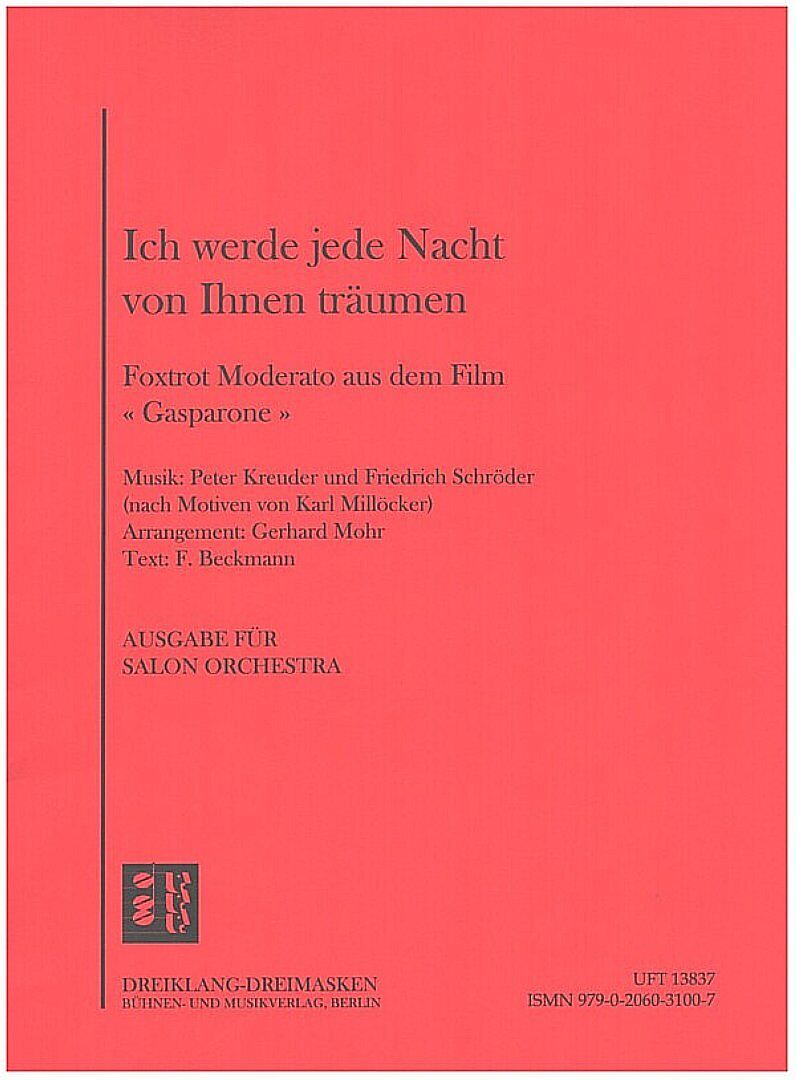 Ich werde jede Nacht
von Ihnen träumen

Foxtrot Moderato aus dem Film
« Gasparone »

Musik: Peter Kreuder und Friedrich Schröder
(nach Motiven von Karl Millöcker)
Arrangement: Gerhard Mohr
Text: F. Beckmann

AUSGABE FÜR
SALON ORCHESTRA

DREIKLANG-DREIMASKEN
BÜHNEN- UND MUSIKVERLAG, BERLIN

UFT 13837
ISMN 979-0-2060-3100-7